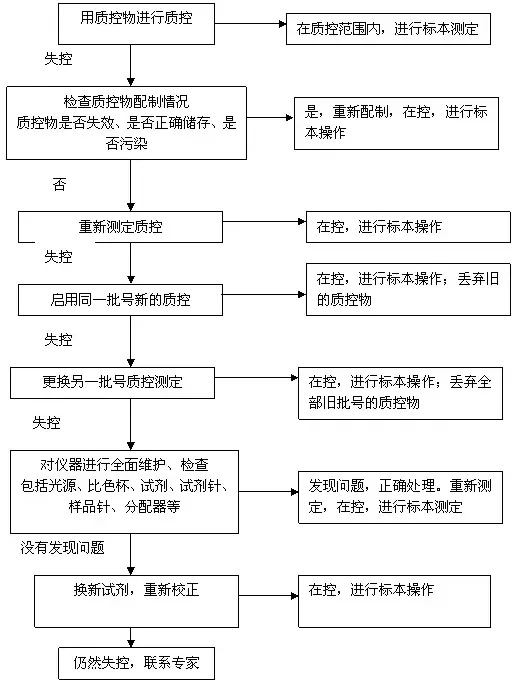 用质控物进行质控

在质控范围内，进行标本测定

失控

检查质控物配制情况
质控物是否失效、是否正确储存、是否污染

是，重新配制，在控，进行标本操作

否

重新测定质控

在控，进行标本操作

失控

启用同一批号新的质控

在控，进行标本操作；丢弃旧的质控物

失控

更换另一批号质控测定

在控，进行标本操作；丢弃全部旧批号的质控物

失控

对仪器进行全面维护、检查
包括光源、比色杯、试剂、试剂针、样品针、分配器等

发现问题，正确处理。重新测定，在控，进行标本测定

没有发现问题

换新试剂，重新校正

在控，进行标本操作

仍然失控，联系专家